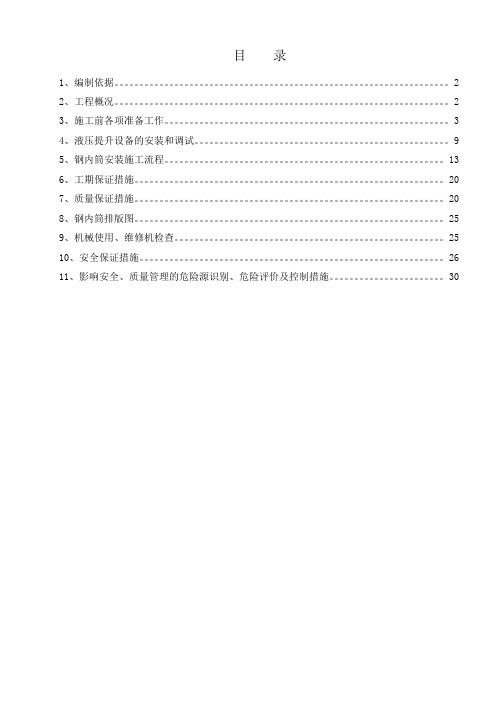 目 录

1、编制依据 2

2、工程概况 2

3、施工前各项准备工作 3

4、液压提升设备的安装和调试 9

5、钢内筒安装施工流程 13

6、工期保证措施 20

7、质量保证措施 20

8、钢内筒排版图 25

9、机械使用、维修机检查 25

10、安全保证措施 26

11、影响安全、质量管理的危险源识别、危险评价及控制措施 30